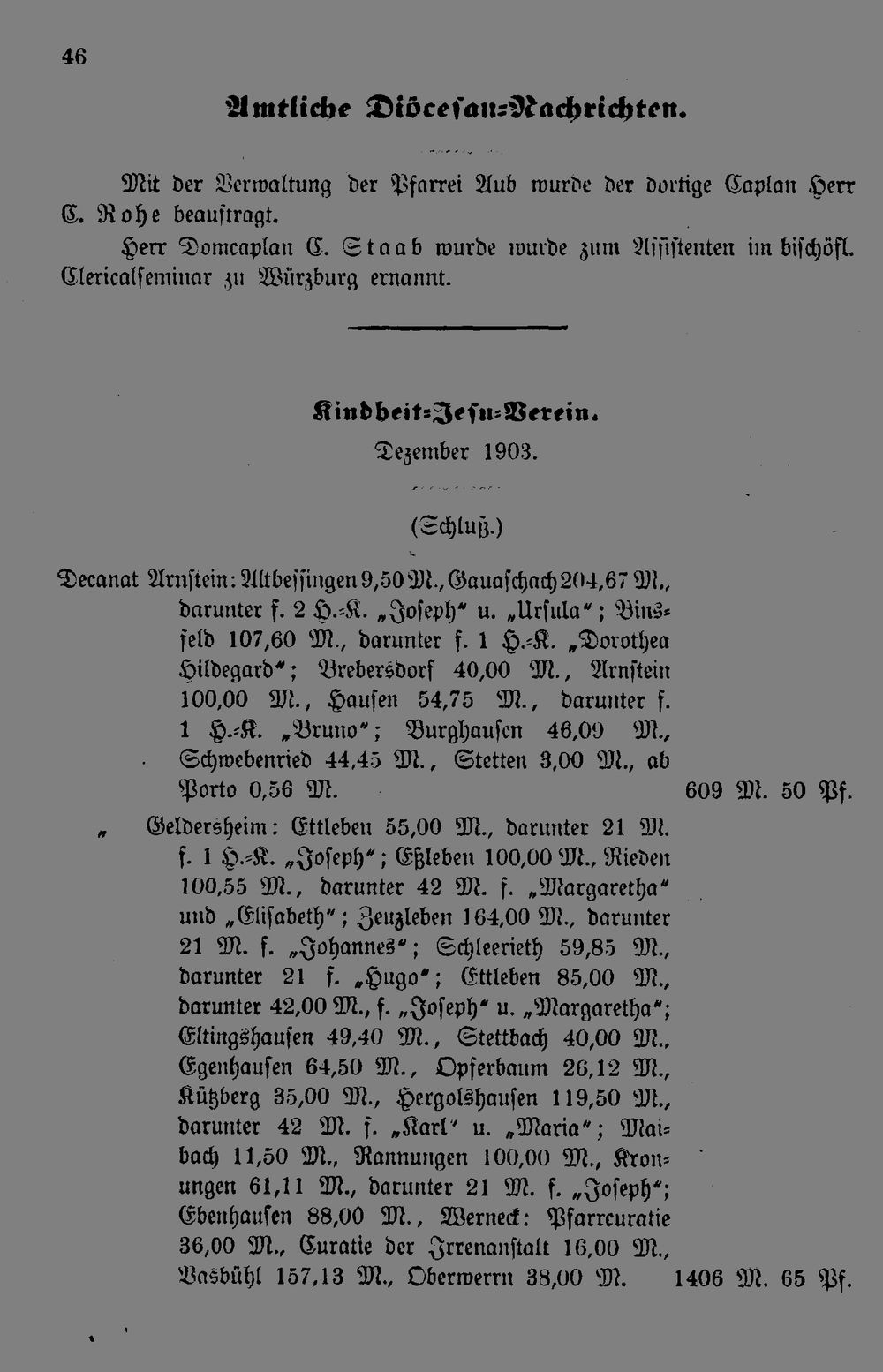 46

Amtliche Diöcesan-Nachrichten.

Mit der Verwaltung der Pfarrei Aub wurde der dortige Caplan Herr C. Rohe beauftragt.

Herr Domcaplan C. Staab wurde wurde zum Assistenten im bischöfl. Clericalseminar zu Würzburg ernannt.

Kindheit-Jesu-Verein.

Dezember 1903.

(Schluß.)

Decanat Arnstein: Altbessingen 9,50 M., Gauaschach 204,67 M., darunter f. 2 H.-K. „Joseph" u. „Ursula"; Binsfeld 107,60 M., darunter f. 1 H.-K. „Dorothea Hildegard"; Brebersdorf 40,00 M., Arnstein 100,00 M., Hausen 54,75 M., darunter f. 1 H.-K. „Bruno"; Burghausen 46,09 M., Schwebenried 44,45 M., Stetten 3,00 M., ab Porto 0,56 M. 609 M. 50 Pf.

„ Geldersheim: Ettleben 55,00 M., darunter 21 M. f. 1 H.-K. „Joseph"; Eßleben 100,00 M., Rieden 100,55 M., darunter 42 M. f. „Margaretha" und „Elisabeth"; Zeuzleben 164,00 M., darunter 21 M. f. „Johannes"; Schleerieth 59,85 M., darunter 21 f. „Hugo"; Ettleben 85,00 M., darunter 42,00 M., f. „Joseph" u. „Margaretha"; Eltingshausen 49,40 M., Stettbach 40,00 M., Egenhausen 64,50 M., Opferbaum 26,12 M., Kützberg 35,00 M., Hergolshausen 119,50 M., darunter 42 M. f. „Karl" u. „Maria"; Maibach 11,50 M., Rannungen 100,00 M., Kronungen 61,11 M., darunter 21 M. f. „Joseph"; Ebenhausen 88,00 M., Werneck: Pfarrcuratie 36,00 M., Curatie der Irrenanstalt 16,00 M., Vasbühl 157,13 M., Oberwerrn 38,00 M. 1406 M. 65 Pf.